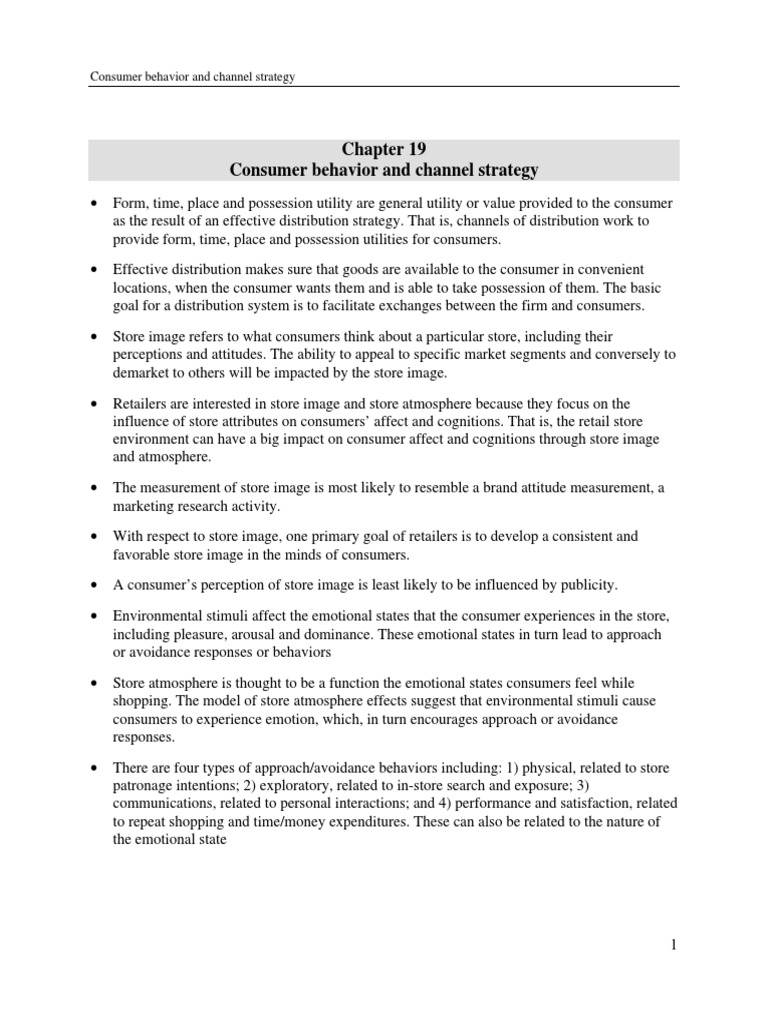 Consumer behavior and channel strategy

Chapter 19
Consumer behavior and channel strategy

• Form, time, place and possession utility are general utility or value provided to the consumer as the result of an effective distribution strategy. That is, channels of distribution work to provide form, time, place and possession utilities for consumers.

• Effective distribution makes sure that goods are available to the consumer in convenient locations, when the consumer wants them and is able to take possession of them. The basic goal for a distribution system is to facilitate exchanges between the firm and consumers.

• Store image refers to what consumers think about a particular store, including their perceptions and attitudes. The ability to appeal to specific market segments and conversely to demarket to others will be impacted by the store image.

• Retailers are interested in store image and store atmosphere because they focus on the influence of store attributes on consumers' affect and cognitions. That is, the retail store environment can have a big impact on consumer affect and cognitions through store image and atmosphere.

• The measurement of store image is most likely to resemble a brand attitude measurement, a marketing research activity.

• With respect to store image, one primary goal of retailers is to develop a consistent and favorable store image in the minds of consumers.

• A consumer's perception of store image is least likely to be influenced by publicity.

• Environmental stimuli affect the emotional states that the consumer experiences in the store, including pleasure, arousal and dominance. These emotional states in turn lead to approach or avoidance responses or behaviors

• Store atmosphere is thought to be a function the emotional states consumers feel while shopping. The model of store atmosphere effects suggest that environmental stimuli cause consumers to experience emotion, which, in turn encourages approach or avoidance responses.

• There are four types of approach/avoidance behaviors including: 1) physical, related to store patronage intentions; 2) exploratory, related to in-store search and exposure; 3) communications, related to personal interactions; and 4) performance and satisfaction, related to repeat shopping and time/money expenditures. These can also be related to the nature of the emotional state

1